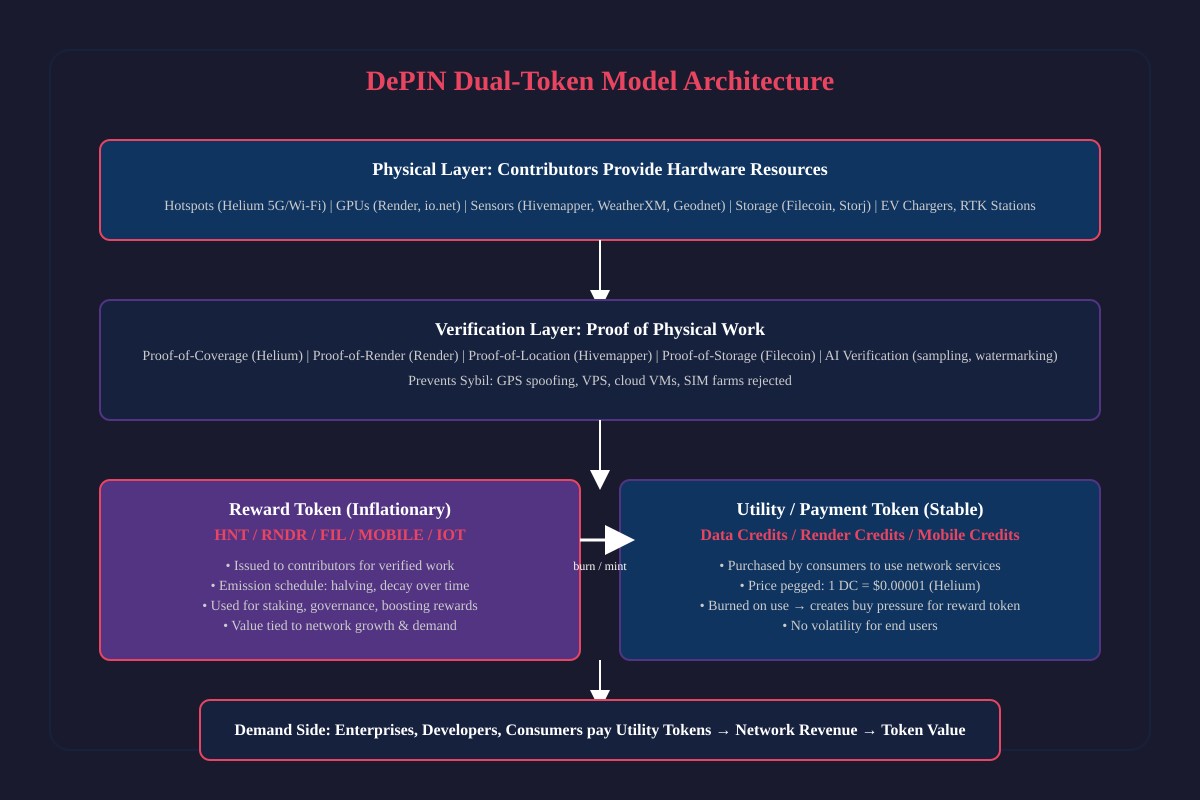 DePIN Dual-Token Model Architecture

Physical Layer: Contributors Provide Hardware Resources

Hotspots (Helium 5G/Wi-Fi) | GPUs (Render, io.net) | Sensors (Hivemapper, WeatherXM, Geodnet) | Storage (Filecoin, Storj) | EV Chargers, RTK Stations

Verification Layer: Proof of Physical Work

Proof-of-Coverage (Helium) | Proof-of-Render (Render) | Proof-of-Location (Hivemapper) | Proof-of-Storage (Filecoin) | AI Verification (sampling, watermarking)

Prevents Sybil: GPS spoofing, VPS, cloud VMs, SIM farms rejected

Reward Token (Inflationary)

HNT / RNDR / FIL / MOBILE / IOT

• Issued to contributors for verified work
• Emission schedule: halving, decay over time
• Used for staking, governance, boosting rewards
• Value tied to network growth & demand

burn / mint

Utility / Payment Token (Stable)

Data Credits / Render Credits / Mobile Credits

• Purchased by consumers to use network services
• Price pegged: 1 DC = $0.00001 (Helium)
• Burned on use → creates buy pressure for reward token
• No volatility for end users

Demand Side: Enterprises, Developers, Consumers pay Utility Tokens → Network Revenue → Token Value